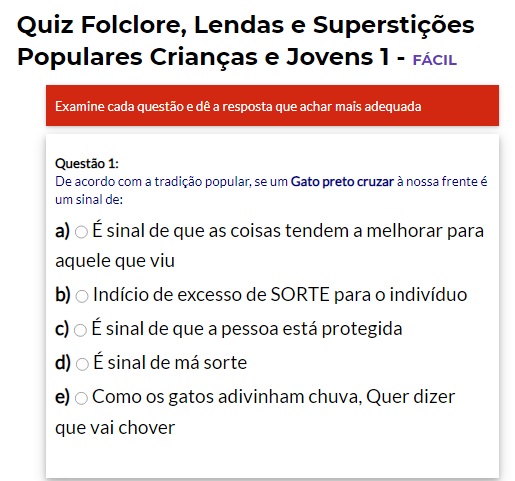 Quiz Folclore, Lendas e Superstições Populares Crianças e Jovens 1 - FÁCIL

Examine cada questão e dê a resposta que achar mais adequada

Questão 1:
De acordo com a tradição popular, se um Gato preto cruzar à nossa frente é um sinal de:

a) É sinal de que as coisas tendem a melhorar para aquele que viu

b) Indício de excesso de SORTE para o indivíduo

c) É sinal de que a pessoa está protegida

d) É sinal de má sorte

e) Como os gatos adivinham chuva, Quer dizer que vai chover